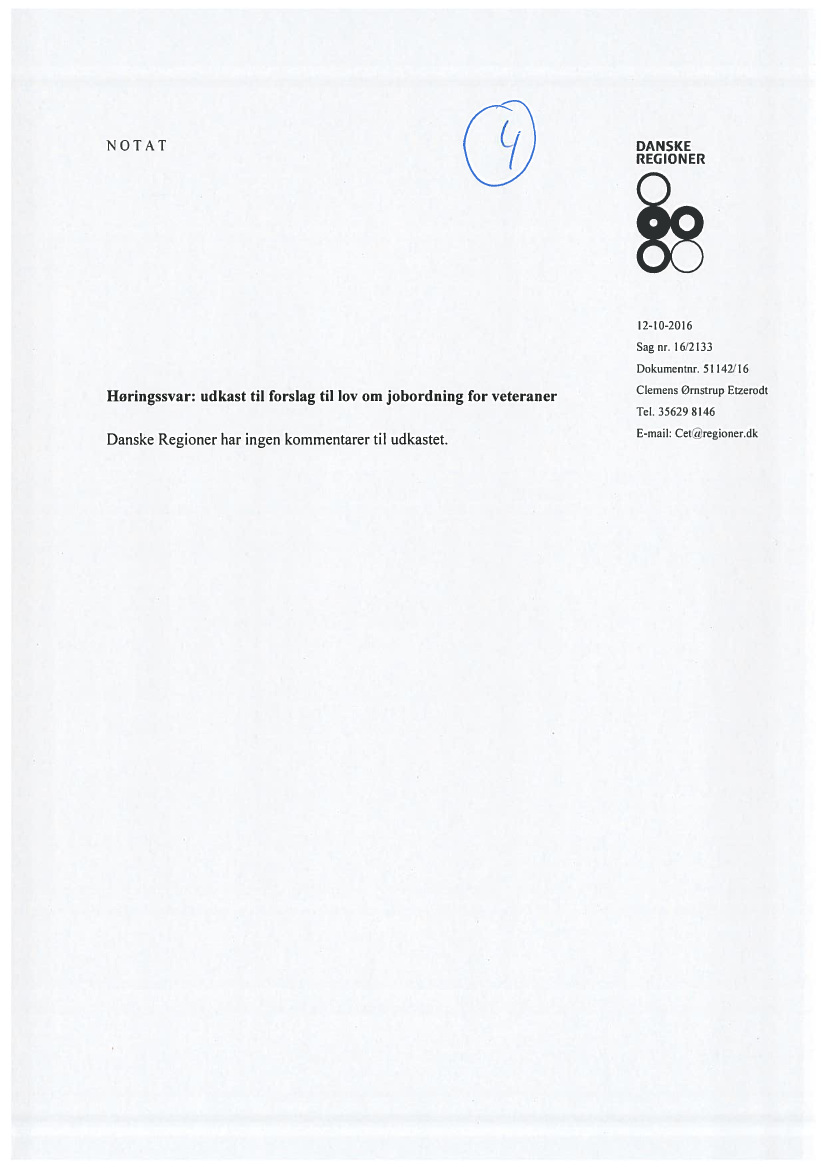 NOTAT

4

DANSKE REGIONER

12-10-2016
Sag nr. 16/2133
Dokumentnr. 51142/16
Clemens Ørnstrup Etzerodt
Tel. 35629 8146
E-mail: Cet@regioner.dk

**Høringssvar: udkast til forslag til lov om jobordning for veteraner**

Danske Regioner har ingen kommentarer til udkastet.